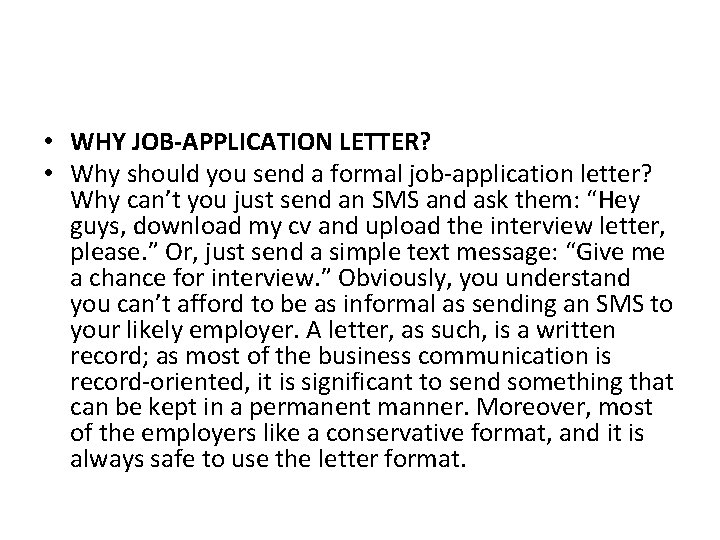 • WHY JOB-APPLICATION LETTER?

• Why should you send a formal job-application letter? Why can’t you just send an SMS and ask them: “Hey guys, download my cv and upload the interview letter, please.” Or, just send a simple text message: “Give me a chance for interview.” Obviously, you understand you can’t afford to be as informal as sending an SMS to your likely employer. A letter, as such, is a written record; as most of the business communication is record-oriented, it is significant to send something that can be kept in a permanent manner. Moreover, most of the employers like a conservative format, and it is always safe to use the letter format.